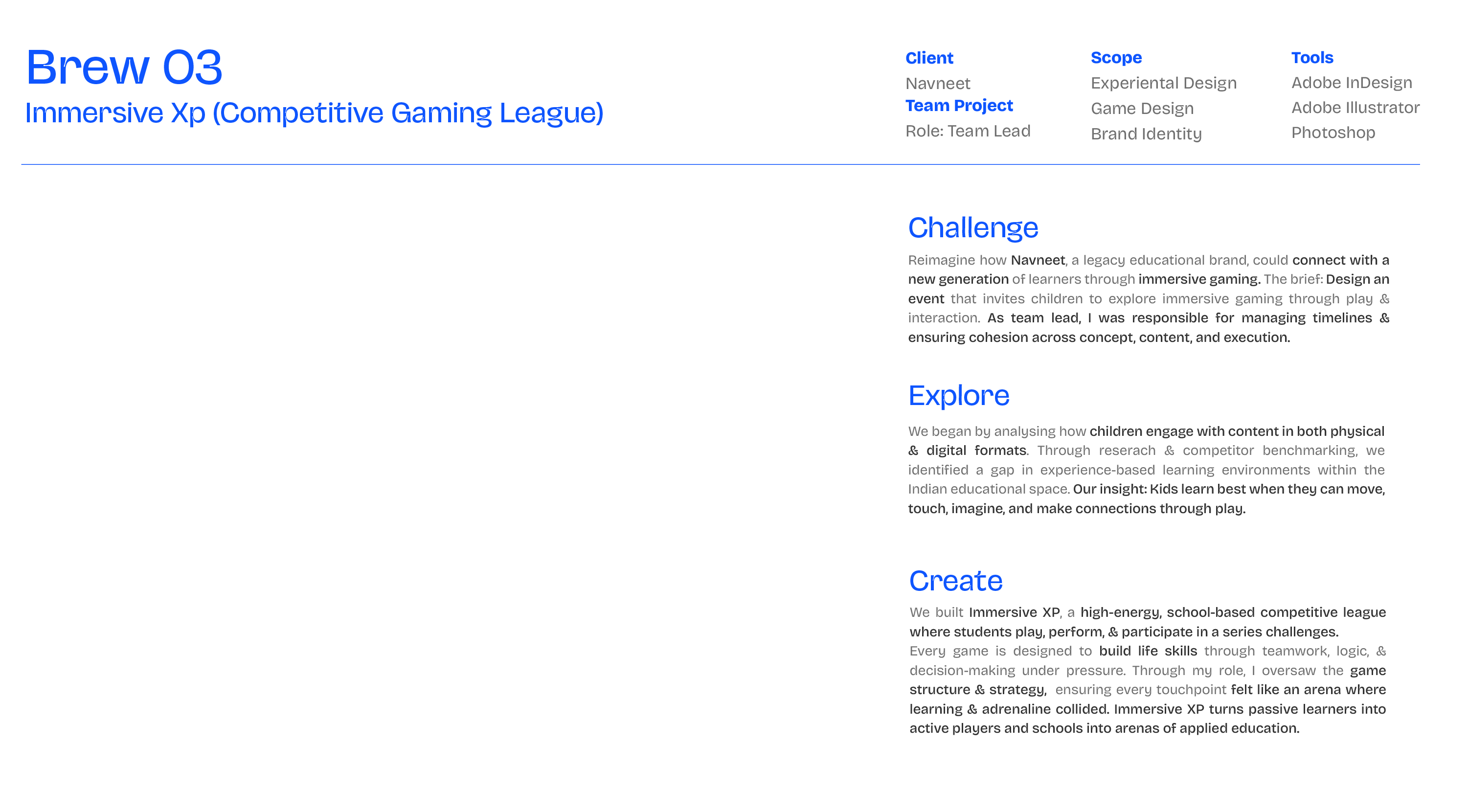 Brew 03
Immersive Xp (Competitive Gaming League)

Client
Navneet
Team Project
Role: Team Lead

Scope
Experiental Design
Game Design
Brand Identity

Tools
Adobe InDesign
Adobe Illustrator
Photoshop

Challenge

Reimagine how Navneet, a legacy educational brand, could connect with a new generation of learners through immersive gaming. The brief: Design an event that invites children to explore immersive gaming through play & interaction. As team lead, I was responsible for managing timelines & ensuring cohesion across concept, content, and execution.

Explore

We began by analysing how children engage with content in both physical & digital formats. Through reserach & competitor benchmarking, we identified a gap in experience-based learning environments within the Indian educational space. Our insight: Kids learn best when they can move, touch, imagine, and make connections through play.

Create

We built Immersive XP, a high-energy, school-based competitive league where students play, perform, & participate in a series challenges.
Every game is designed to build life skills through teamwork, logic, & decision-making under pressure. Through my role, I oversaw the game structure & strategy, ensuring every touchpoint felt like an arena where learning & adrenaline collided. Immersive XP turns passive learners into active players and schools into arenas of applied education.